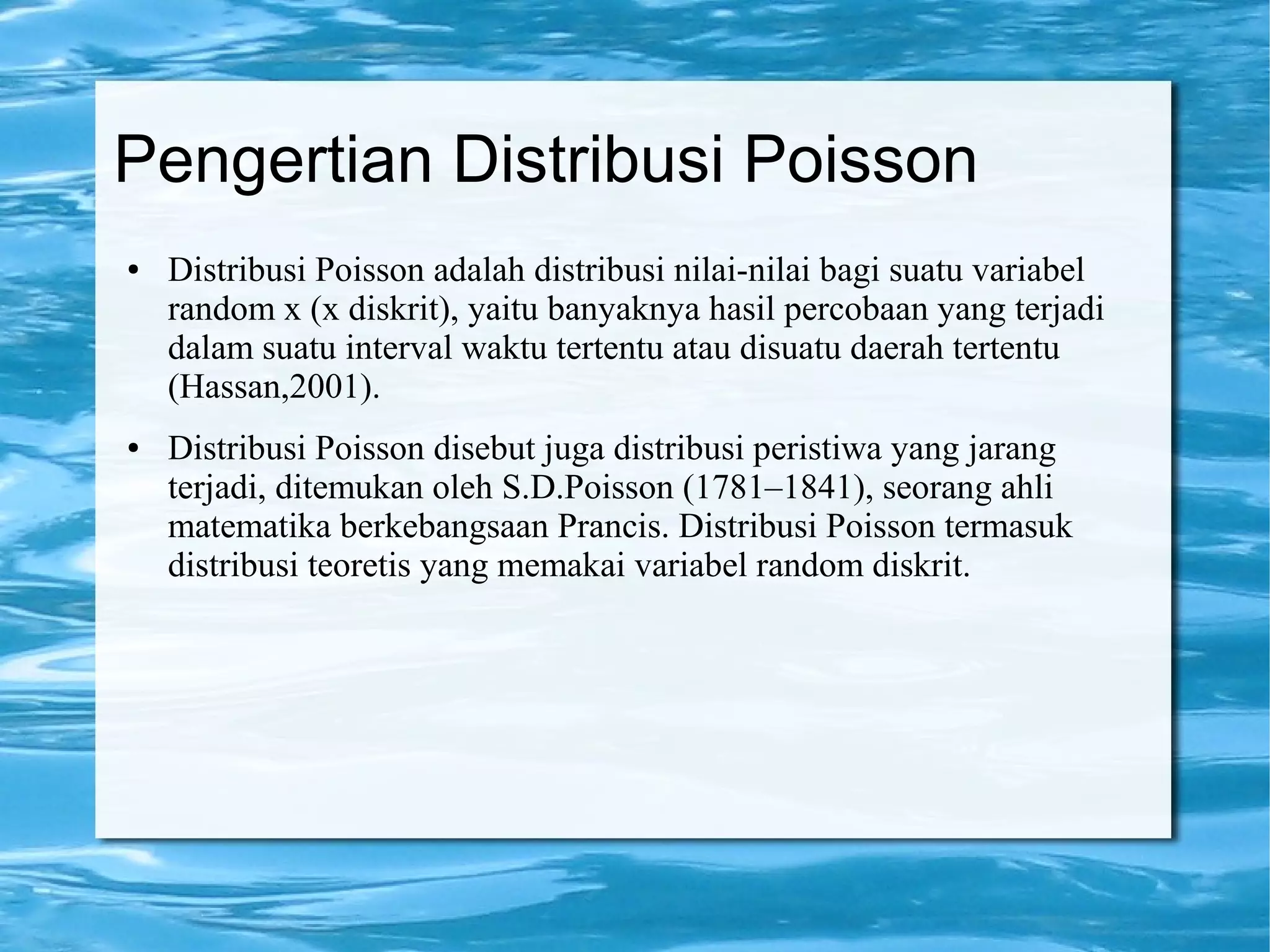 Pengertian Distribusi Poisson

• Distribusi Poisson adalah distribusi nilai-nilai bagi suatu variabel random x (x diskrit), yaitu banyaknya hasil percobaan yang terjadi dalam suatu interval waktu tertentu atau disuatu daerah tertentu (Hassan,2001).

• Distribusi Poisson disebut juga distribusi peristiwa yang jarang terjadi, ditemukan oleh S.D.Poisson (1781–1841), seorang ahli matematika berkebangsaan Prancis. Distribusi Poisson termasuk distribusi teoretis yang memakai variabel random diskrit.